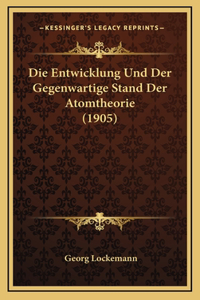 —KESSINGER'S LEGACY REPRINTS—

Die Entwicklung Und Der Gegenwartige Stand Der Atomtheorie (1905)

Georg Lockemann